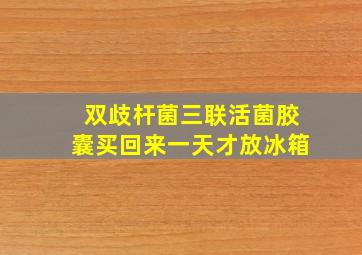 双歧杆菌三联活菌胶囊买回来一天才放冰箱